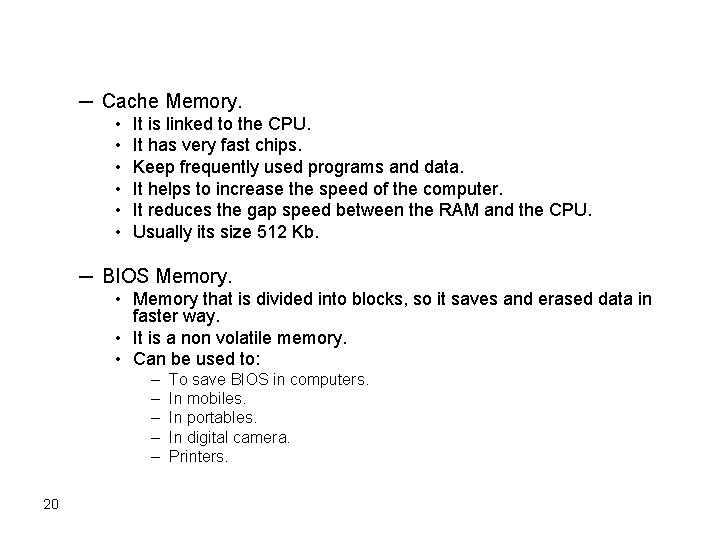 – Cache Memory.
• It is linked to the CPU.
• It has very fast chips.
• Keep frequently used programs and data.
• It helps to increase the speed of the computer.
• It reduces the gap speed between the RAM and the CPU.
• Usually its size 512 Kb.

– BIOS Memory.
• Memory that is divided into blocks, so it saves and erased data in faster way.
• It is a non volatile memory.
• Can be used to:
– To save BIOS in computers.
– In mobiles.
– In portables.
– In digital camera.
– Printers.

20